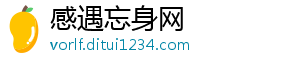 感遇忘身网
vorlf.ditui1234.com